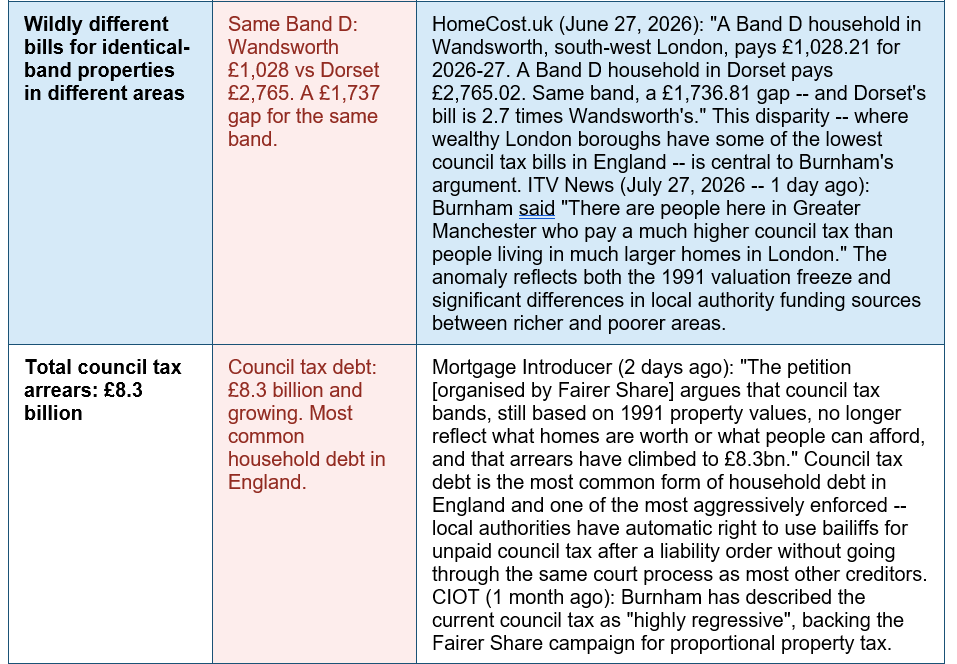 | Wildly different bills for identical-band properties in different areas | Same Band D: Wandsworth £1,028 vs Dorset £2,765. A £1,737 gap for the same band. | HomeCost.uk (June 27, 2026): "A Band D household in Wandsworth, south-west London, pays £1,028.21 for 2026-27. A Band D household in Dorset pays £2,765.02. Same band, a £1,736.81 gap -- and Dorset's bill is 2.7 times Wandsworth's." This disparity -- where wealthy London boroughs have some of the lowest council tax bills in England -- is central to Burnham's argument. ITV News (July 27, 2026 -- 1 day ago): Burnham said "There are people here in Greater Manchester who pay a much higher council tax than people living in much larger homes in London." The anomaly reflects both the 1991 valuation freeze and significant differences in local authority funding sources between richer and poorer areas. |
|---|---|---|
| Total council tax arrears: £8.3 billion | Council tax debt: £8.3 billion and growing. Most common household debt in England. | Mortgage Introducer (2 days ago): "The petition [organised by Fairer Share] argues that council tax bands, still based on 1991 property values, no longer reflect what homes are worth or what people can afford, and that arrears have climbed to £8.3bn." Council tax debt is the most common form of household debt in England and one of the most aggressively enforced -- local authorities have automatic right to use bailiffs for unpaid council tax after a liability order without going through the same court process as most other creditors. CIOT (1 month ago): Burnham has described the current council tax as "highly regressive", backing the Fairer Share campaign for proportional property tax. |